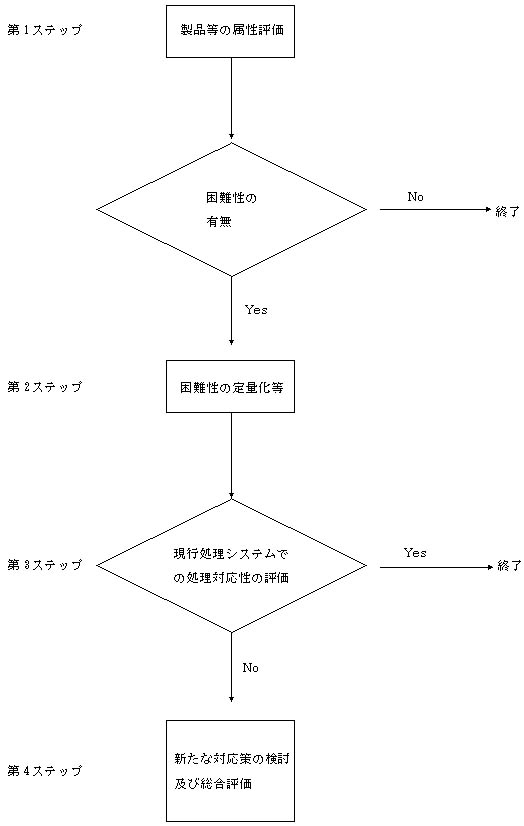 第１ステップ

製品等の属性評価

困難性の有無

No

終了

Yes

第２ステップ

困難性の定量化等

第３ステップ

現行処理システムでの処理対応性の評価

Yes

終了

No

第４ステップ

新たな対応策の検討及び総合評価